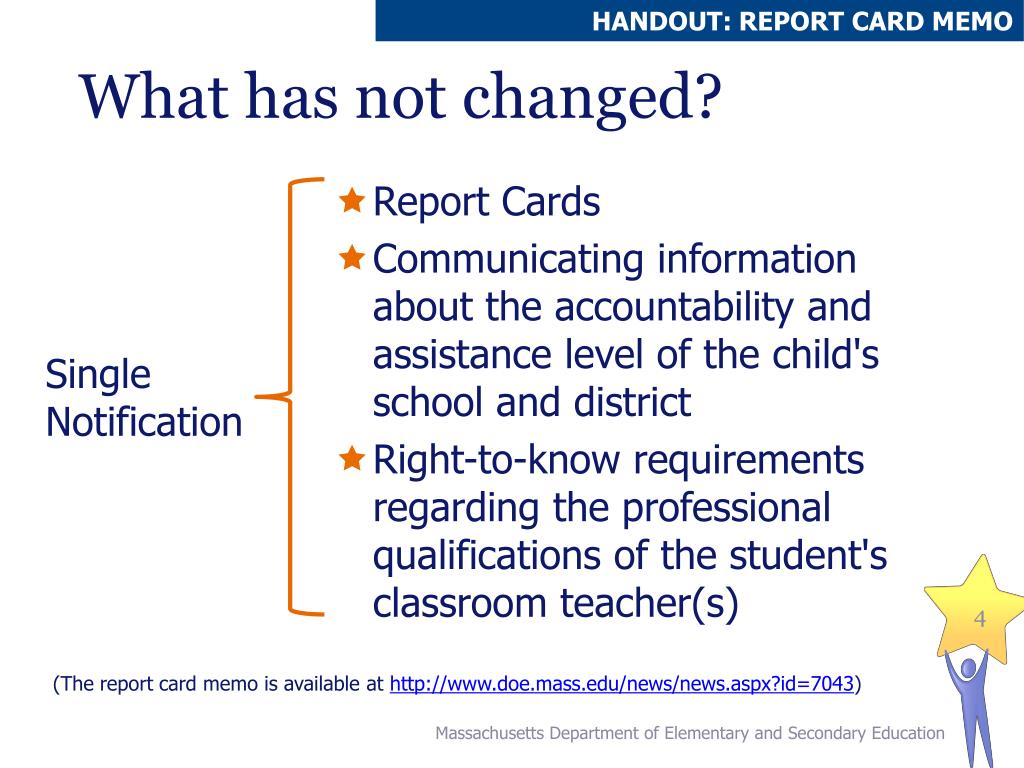 HANDOUT: REPORT CARD MEMO

What has not changed?

Single Notification

Report Cards

Communicating information about the accountability and assistance level of the child's school and district

Right-to-know requirements regarding the professional qualifications of the student's classroom teacher(s)

4

(The report card memo is available at http://www.doe.mass.edu/news/news.aspx?id=7043)

Massachusetts Department of Elementary and Secondary Education